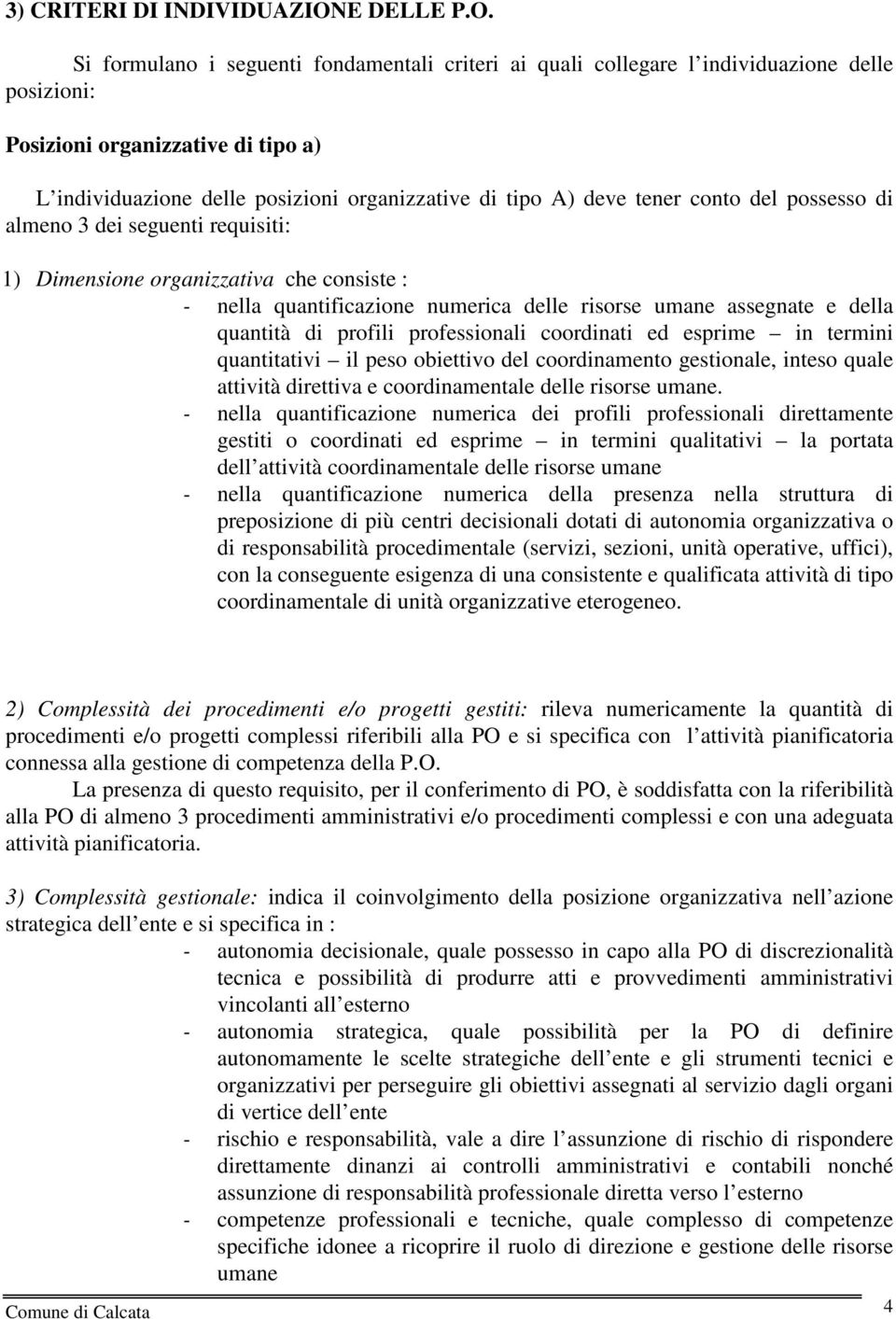 3) CRITERI DI INDIVIDUAZIONE DELLE P.O.

Si formulano i seguenti fondamentali criteri ai quali collegare l individuazione delle posizioni:

Posizioni organizzative di tipo a)

L individuazione delle posizioni organizzative di tipo A) deve tener conto del possesso di almeno 3 dei seguenti requisiti:

1) Dimensione organizzativa che consiste :

- nella quantificazione numerica delle risorse umane assegnate e della quantità di profili professionali coordinati ed esprime – in termini quantitativi – il peso obiettivo del coordinamento gestionale, inteso quale attività direttiva e coordinamentale delle risorse umane.
- nella quantificazione numerica dei profili professionali direttamente gestiti o coordinati ed esprime – in termini qualitativi – la portata dell attività coordinamentale delle risorse umane
- nella quantificazione numerica della presenza nella struttura di preposizione di più centri decisionali dotati di autonomia organizzativa o di responsabilità procedimentale (servizi, sezioni, unità operative, uffici), con la conseguente esigenza di una consistente e qualificata attività di tipo coordinamentale di unità organizzative eterogeneo.

2) Complessità dei procedimenti e/o progetti gestiti: rileva numericamente la quantità di procedimenti e/o progetti complessi riferibili alla PO e si specifica con l attività pianificatoria connessa alla gestione di competenza della P.O.

La presenza di questo requisito, per il conferimento di PO, è soddisfatta con la riferibilità alla PO di almeno 3 procedimenti amministrativi e/o procedimenti complessi e con una adeguata attività pianificatoria.

3) Complessità gestionale: indica il coinvolgimento della posizione organizzativa nell azione strategica dell ente e si specifica in :

- autonomia decisionale, quale possesso in capo alla PO di discrezionalità tecnica e possibilità di produrre atti e provvedimenti amministrativi vincolanti all esterno
- autonomia strategica, quale possibilità per la PO di definire autonomamente le scelte strategiche dell ente e gli strumenti tecnici e organizzativi per perseguire gli obiettivi assegnati al servizio dagli organi di vertice dell ente
- rischio e responsabilità, vale a dire l assunzione di rischio di rispondere direttamente dinanzi ai controlli amministrativi e contabili nonché assunzione di responsabilità professionale diretta verso l esterno
- competenze professionali e tecniche, quale complesso di competenze specifiche idonee a ricoprire il ruolo di direzione e gestione delle risorse umane

Comune di Calcata

4